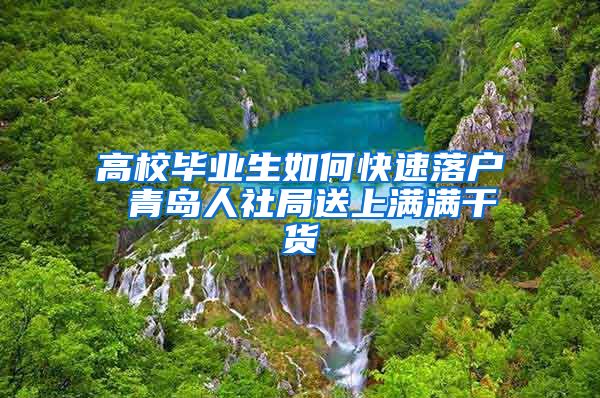 高校毕业生如何快速落户 青岛人社局送上满满干货